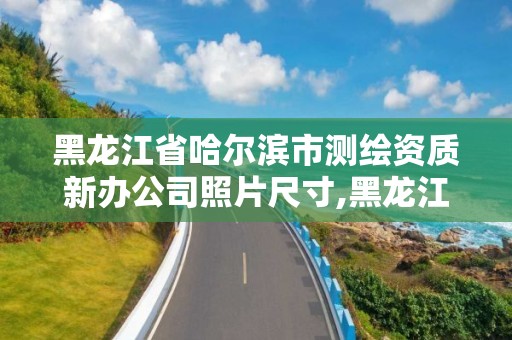 黑龙江省哈尔滨市测绘资质新办公司照片尺寸,黑龙江